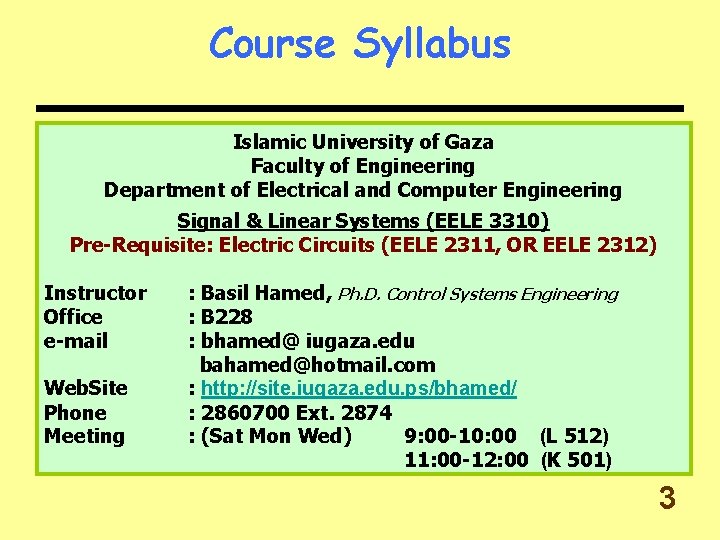 Course Syllabus

Islamic University of Gaza
Faculty of Engineering
Department of Electrical and Computer Engineering

Signal & Linear Systems (EELE 3310)
Pre-Requisite: Electric Circuits (EELE 2311, OR EELE 2312)

Instructor : Basil Hamed, Ph.D. Control Systems Engineering
Office : B228
e-mail : bhamed@ iugaza.edu
bahamed@hotmail.com
WebSite : http://site.iugaza.edu.ps/bhamed/
Phone : 2860700 Ext. 2874
Meeting : (Sat Mon Wed) 9:00-10:00 (L 512)
11:00-12:00 (K 501)

3